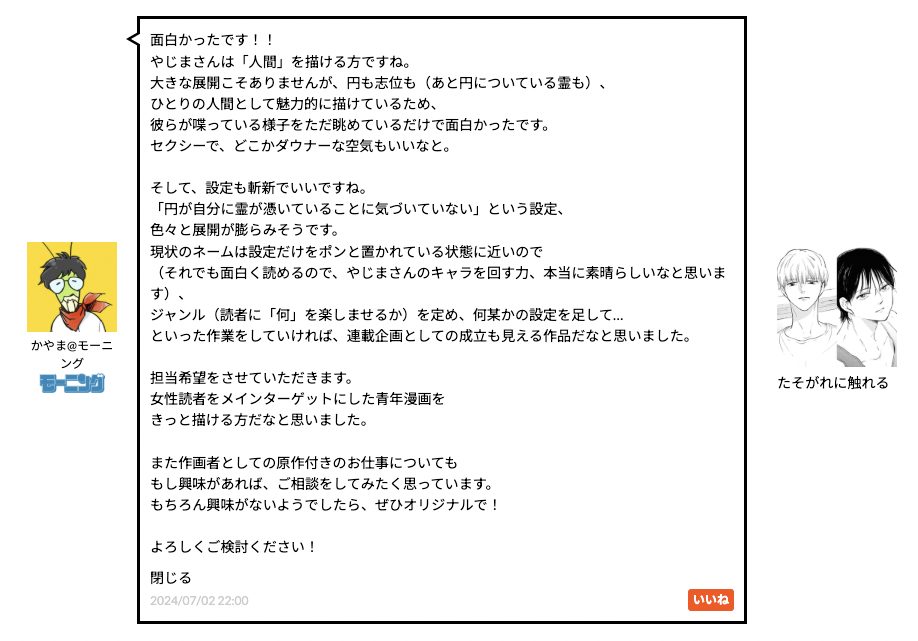 面白かったです！！
やじまさんは「人間」を描ける方ですね。
大きな展開こそありませんが、円も志位も（あと円についている霊も）、
ひとりの人間として魅力的に描けているため、
彼らが喋っている様子をただ眺めているだけで面白かったです。
セクシーで、どこかダウナーな空気もいいなと。

そして、設定も斬新でいいですね。
「円が自分に霊が憑いていることに気づいていない」という設定、
色々と展開が膨らみそうです。
現状のネームは設定だけをポンと置かれている状態に近いので
（それでも面白く読めるので、やじまさんのキャラを回す力、本当に素晴らしいなと思います）、
ジャンル（読者に「何」を楽しませるか）を定め、何某かの設定を足して...
といった作業をしていければ、連載企画としての成立も見える作品だなと思いました。

担当希望をさせていただきます。
女性読者をメインターゲットにした青年漫画を
きっと描ける方だなと思いました。

また作画者としての原作付きのお仕事についても
もし興味があれば、ご相談をしてみたく思っています。
もちろん興味がないようでしたら、ぜひオリジナルで！

よろしくご検討ください！

閉じる

2024/07/02 22:00

いいね

かやま@モーニング

モーニング

たそがれに触れる